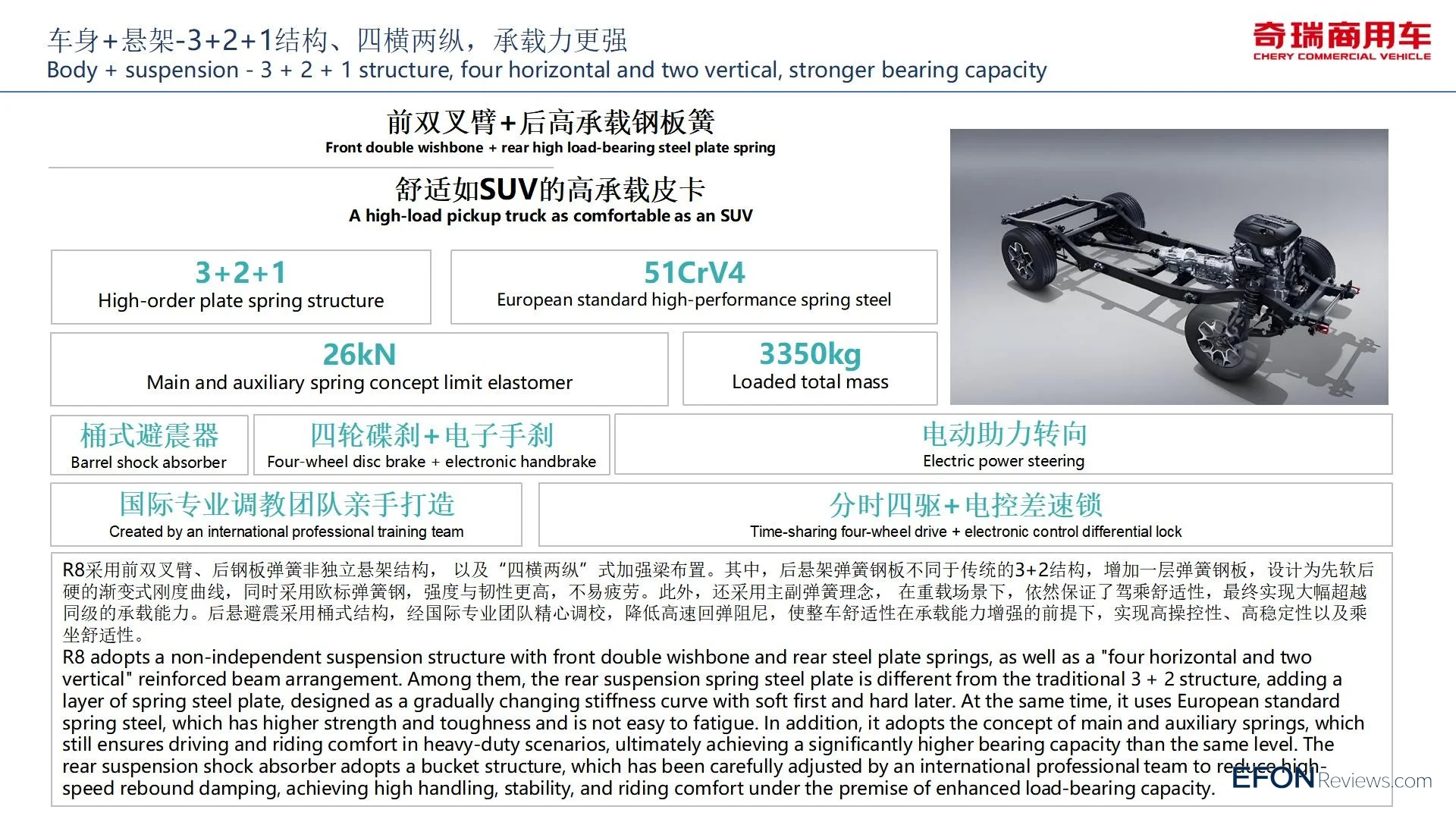 车身+悬架-3+2+1结构、四横两纵，承载力更强
Body + suspension - 3 + 2 + 1 structure, four horizontal and two vertical, stronger bearing capacity

奇瑞商用车
CHERY COMMERCIAL VEHICLE

前双叉臂+后高承载钢板簧
Front double wishbone + rear high load-bearing steel plate spring

舒适如SUV的高承载皮卡
A high-load pickup truck as comfortable as an SUV

3+2+1
High-order plate spring structure

51CrV4
European standard high-performance spring steel

26kN
Main and auxiliary spring concept limit elastomer

3350kg
Loaded total mass

桶式避震器
Barrel shock absorber

四轮碟刹+电子手刹
Four-wheel disc brake + electronic handbrake

电动助力转向
Electric power steering

国际专业调教团队亲手打造
Created by an international professional training team

分时四驱+电控差速锁
Time-sharing four-wheel drive + electronic control differential lock

R8采用前双叉臂、后钢板弹簧非独立悬架结构，以及“四横两纵”式加强梁布置。其中，后悬架弹簧钢板不同于传统的3+2结构，增加一层弹簧钢板，设计为先软后硬的渐变式刚度曲线，同时采用欧标弹簧钢，强度与韧性更高，不易疲劳。此外，还采用主副弹簧理念，在重载场景下，依然保证了驾乘舒适性，最终实现大幅超越同级的承载能力。后悬避震采用桶式结构，经国际专业团队精心调校，降低高速回弹阻尼，使整车舒适性在承载能力增强的前提下，实现高操控性、高稳定性以及乘坐舒适性。
R8 adopts a non-independent suspension structure with front double wishbone and rear steel plate springs, as well as a "four horizontal and two vertical" reinforced beam arrangement. Among them, the rear suspension spring steel plate is different from the traditional 3 + 2 structure, adding a layer of spring steel plate, designed as a gradually changing stiffness curve with soft first and hard later. At the same time, it uses European standard spring steel, which has higher strength and toughness and is not easy to fatigue. In addition, it adopts the concept of main and auxiliary springs, which still ensures driving and riding comfort in heavy-duty scenarios, ultimately achieving a significantly higher bearing capacity than the same level. The rear suspension shock absorber adopts a bucket structure, which has been carefully adjusted by an international professional team to reduce high-speed rebound damping, achieving high handling, stability, and riding comfort under the premise of enhanced load-bearing capacity.

EFON Reviews.com